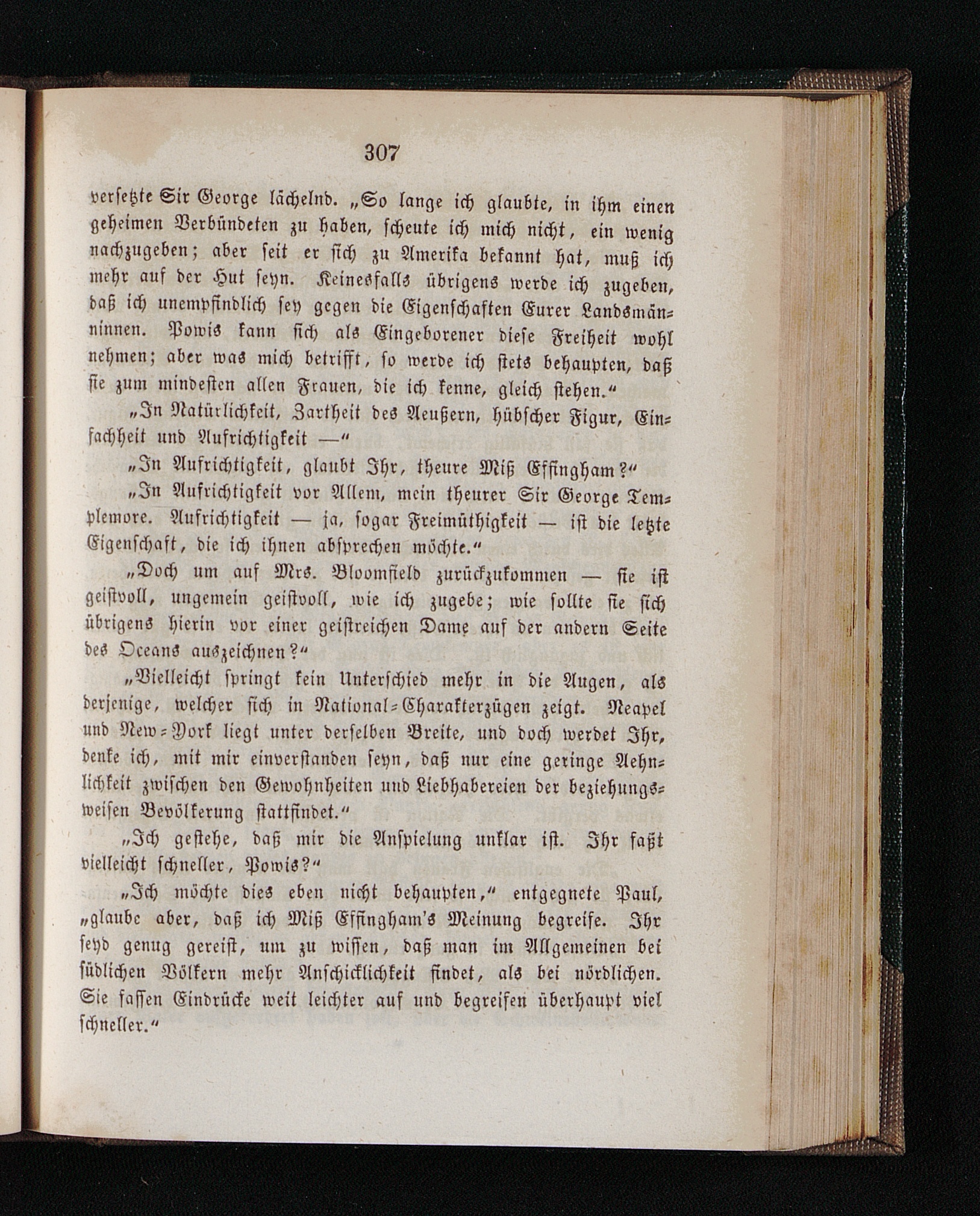 307

versetzte Sir George lächelnd. „So lange ich glaubte, in ihm einen geheimen Verbündeten zu haben, scheute ich mich nicht, ein wenig nachzugeben; aber seit er sich zu Amerika bekannt hat, muß ich mehr auf der Hut seyn. Keinesfalls übrigens werde ich zugeben, daß ich unempfindlich sey gegen die Eigenschaften Eurer Landsmänninnen. Powis kann sich als Eingeborener diese Freiheit wohl nehmen; aber was mich betrifft, so werde ich stets behaupten, daß sie zum mindesten allen Frauen, die ich kenne, gleich stehen.“

„In Natürlichkeit, Zartheit des Aeußern, hübscher Figur, Einfachheit und Aufrichtigkeit —“

„In Aufrichtigkeit, glaubt Ihr, theure Miß Effingham?“

„In Aufrichtigkeit vor Allem, mein theurer Sir George Templemore. Aufrichtigkeit — ja, sogar Freimüthigkeit — ist die letzte Eigenschaft, die ich ihnen absprechen möchte.“

„Doch um auf Mrs. Bloomfield zurückzukommen — sie ist geistvoll, ungemein geistvoll, wie ich zugebe; wie sollte sie sich übrigens hierin vor einer geistreichen Dame auf der andern Seite des Oceans auszeichnen?“

„Vielleicht springt kein Unterschied mehr in die Augen, als derjenige, welcher sich in National-Charakterzügen zeigt. Neapel und New-York liegt unter derselben Breite, und doch werdet Ihr, denke ich, mit mir einverstanden seyn, daß nur eine geringe Aehnlichkeit zwischen den Gewohnheiten und Liebhabereien der beziehungsweisen Bevölkerung stattfindet.“

„Ich gestehe, daß mir die Anspielung unklar ist. Ihr faßt vielleicht schneller, Powis?“

„Ich möchte dies eben nicht behaupten,“ entgegnete Paul, „glaube aber, daß ich Miß Effingham's Meinung begreife. Ihr seyd genug gereist, um zu wissen, daß man im Allgemeinen bei südlichen Völkern mehr Anschicklichkeit findet, als bei nördlichen. Sie fassen Eindrücke weit leichter auf und begreifen überhaupt viel schneller.“